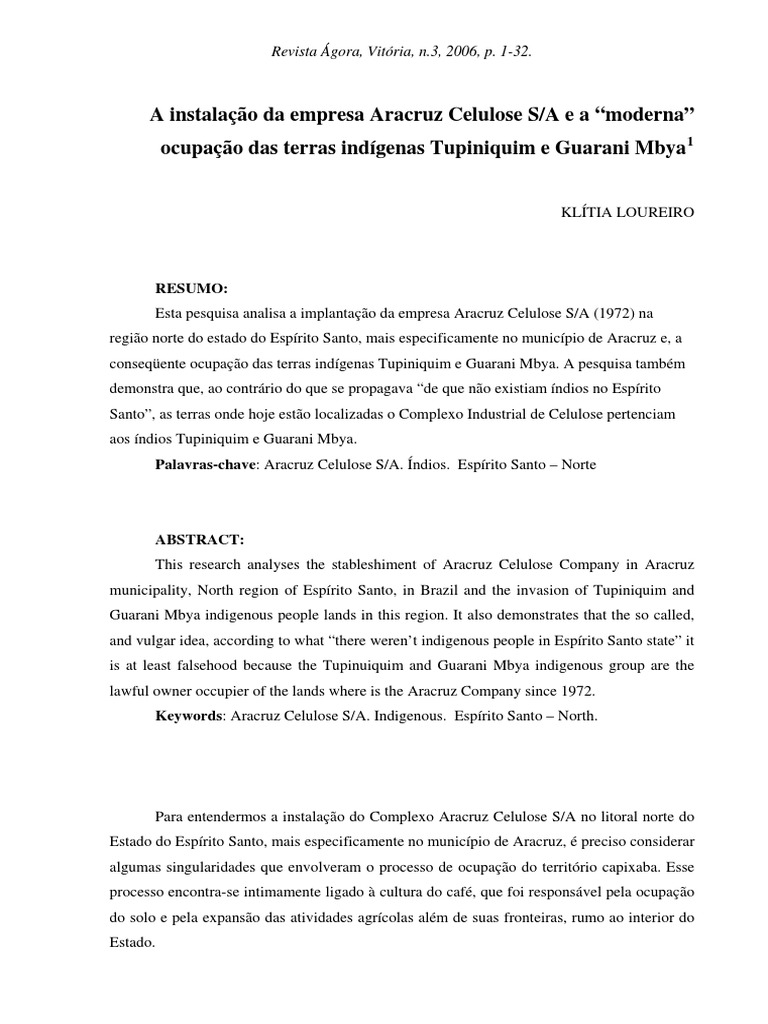 Revista Ágora, Vitória, n.3, 2006, p. 1-32.

A instalação da empresa Aracruz Celulose S/A e a “moderna” ocupação das terras indígenas Tupiniquim e Guarani Mbya$^1$

KLÍTIA LOUREIRO

RESUMO:

Esta pesquisa analisa a implantação da empresa Aracruz Celulose S/A (1972) na região norte do estado do Espírito Santo, mais especificamente no município de Aracruz e, a conseqüente ocupação das terras indígenas Tupiniquim e Guarani Mbya. A pesquisa também demonstra que, ao contrário do que se propagava “de que não existiam índios no Espírito Santo”, as terras onde hoje estão localizadas o Complexo Industrial de Celulose pertenciam aos índios Tupiniquim e Guarani Mbya.

Palavras-chave: Aracruz Celulose S/A. Índios. Espírito Santo – Norte

ABSTRACT:

This research analyses the stableshiment of Aracruz Celulose Company in Aracruz municipality, North region of Espírito Santo, in Brazil and the invasion of Tupiniquim and Guarani Mbya indigenous people lands in this region. It also demonstrates that the so called, and vulgar idea, according to what “there weren’t indigenous people in Espírito Santo state” it is at least falsehood because the Tupinuiquim and Guarani Mbya indigenous group are the lawful owner occupier of the lands where is the Aracruz Company since 1972.

Keywords: Aracruz Celulose S/A. Indigenous. Espírito Santo – North.

Para entendermos a instalação do Complexo Aracruz Celulose S/A no litoral norte do Estado do Espírito Santo, mais especificamente no município de Aracruz, é preciso considerar algumas singularidades que envolveram o processo de ocupação do território capixaba. Esse processo encontra-se intimamente ligado à cultura do café, que foi responsável pela ocupação do solo e pela expansão das atividades agrícolas além de suas fronteiras, rumo ao interior do Estado.